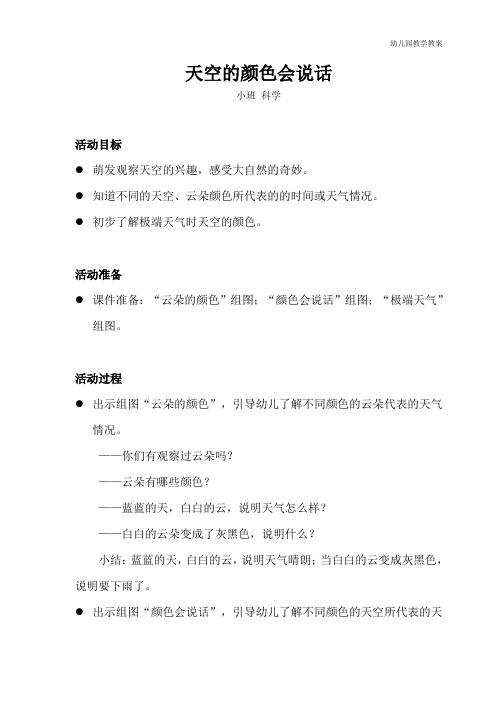 幼儿园教学教案

天空的颜色会说话

小班 科学

活动目标

● 萌发观察天空的兴趣，感受大自然的奇妙。

● 知道不同的天空、云朵颜色所代表的的时间或天气情况。

● 初步了解极端天气时天空的颜色。

活动准备

● 课件准备：“云朵的颜色”组图；“颜色会说话”组图；“极端天气”组图。

活动过程

● 出示组图“云朵的颜色”，引导幼儿了解不同颜色的云朵代表的天气情况。

——你们有观察过云朵吗？

——云朵有哪些颜色？

——蓝蓝的天，白白的云，说明天气怎么样？

——白白的云朵变成了灰黑色，说明什么？

小结：蓝蓝的天，白白的云，说明天气晴朗；当白白的云变成灰黑色，说明要下雨了。

● 出示组图“颜色会说话”，引导幼儿了解不同颜色的天空所代表的天